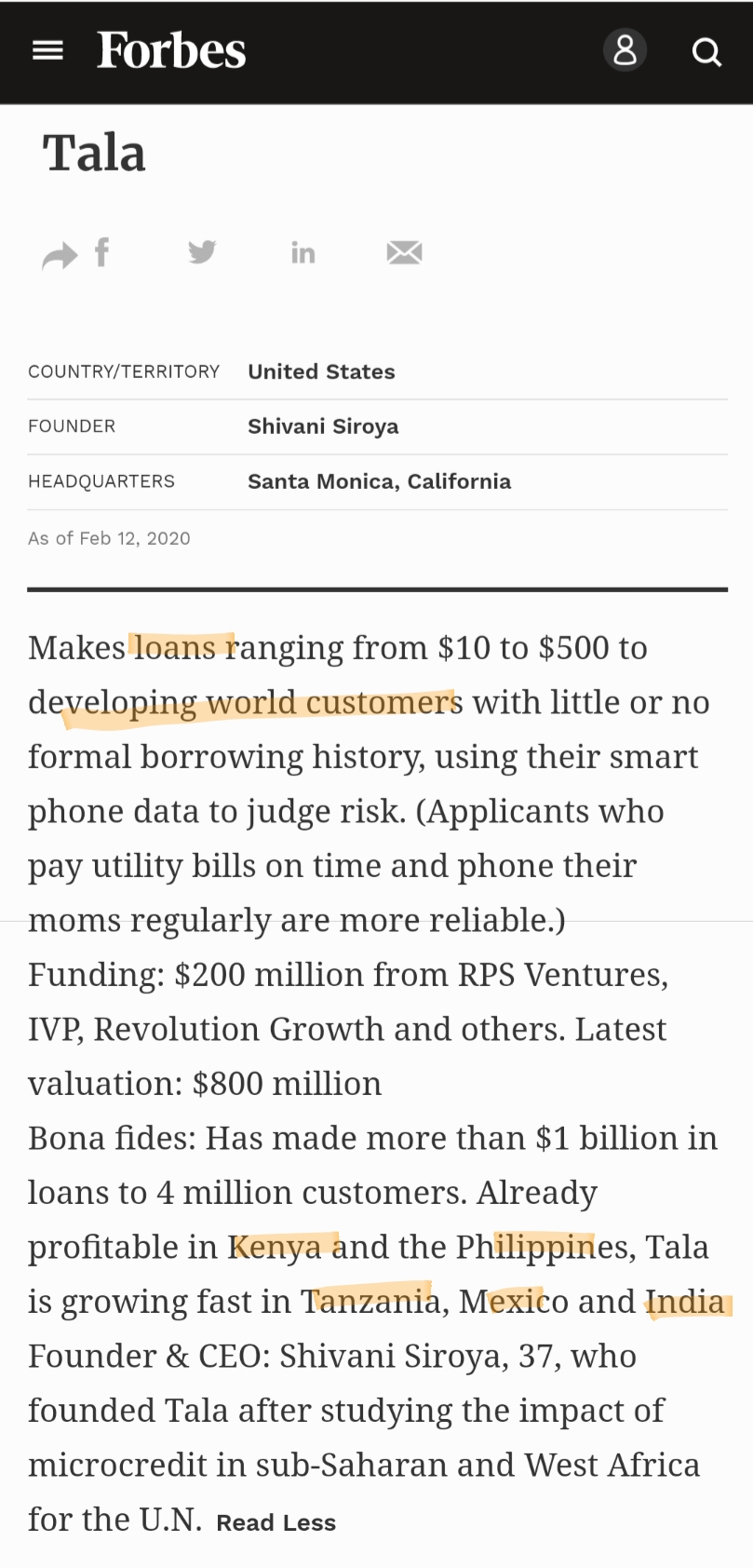 Forbes

Tala

| COUNTRY/TERRITORY | United States |
|---|---|
| FOUNDER | Shivani Siroya |
| HEADQUARTERS | Santa Monica, California |

As of Feb 12, 2020

Makes loans ranging from \$10 to \$500 to developing world customers with little or no formal borrowing history, using their smart phone data to judge risk. (Applicants who pay utility bills on time and phone their moms regularly are more reliable.)
Funding: \$200 million from RPS Ventures, IVP, Revolution Growth and others. Latest valuation: \$800 million
Bona fides: Has made more than \$1 billion in loans to 4 million customers. Already profitable in Kenya and the Philippines, Tala is growing fast in Tanzania, Mexico and India
Founder & CEO: Shivani Siroya, 37, who founded Tala after studying the impact of microcredit in sub-Saharan and West Africa for the U.N. Read Less